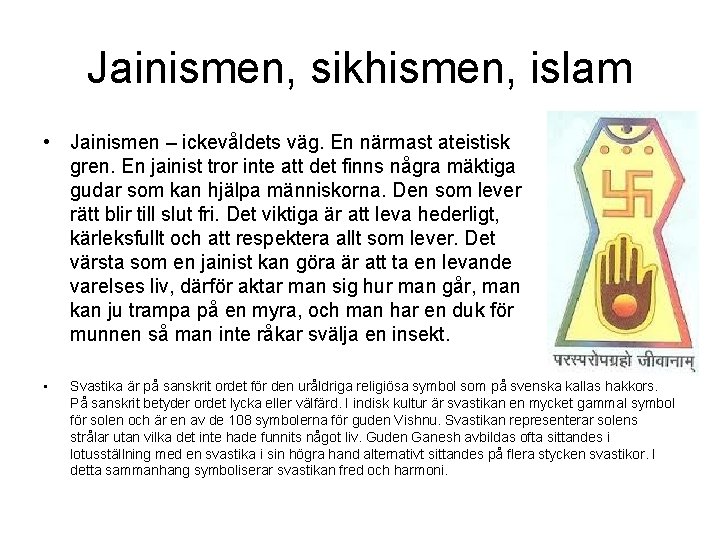 Jainismen, sikhismen, islam

• Jainismen – ickevåldets väg. En närmast ateistisk gren. En jainist tror inte att det finns några mäktiga gudar som kan hjälpa människorna. Den som lever rätt blir till slut fri. Det viktiga är att leva hederligt, kärleksfullt och att respektera allt som lever. Det värsta som en jainist kan göra är att ta en levande varelses liv, därför aktar man sig hur man går, man kan ju trampa på en myra, och man har en duk för munnen så man inte råkar svälja en insekt.

परस्परोपग्रहो जीवानाम्

• Svastika är på sanskrit ordet för den uråldriga religiösa symbol som på svenska kallas hakkors. På sanskrit betyder ordet lycka eller välfärd. I indisk kultur är svastikan en mycket gammal symbol för solen och är en av de 108 symbolerna för guden Vishnu. Svastikan representerar solens strålar utan vilka det inte hade funnits något liv. Guden Ganesh avbildas ofta sittandes i lotusställning med en svastika i sin högra hand alternativt sittandes på flera stycken svastikor. I detta sammanhang symboliserar svastikan fred och harmoni.